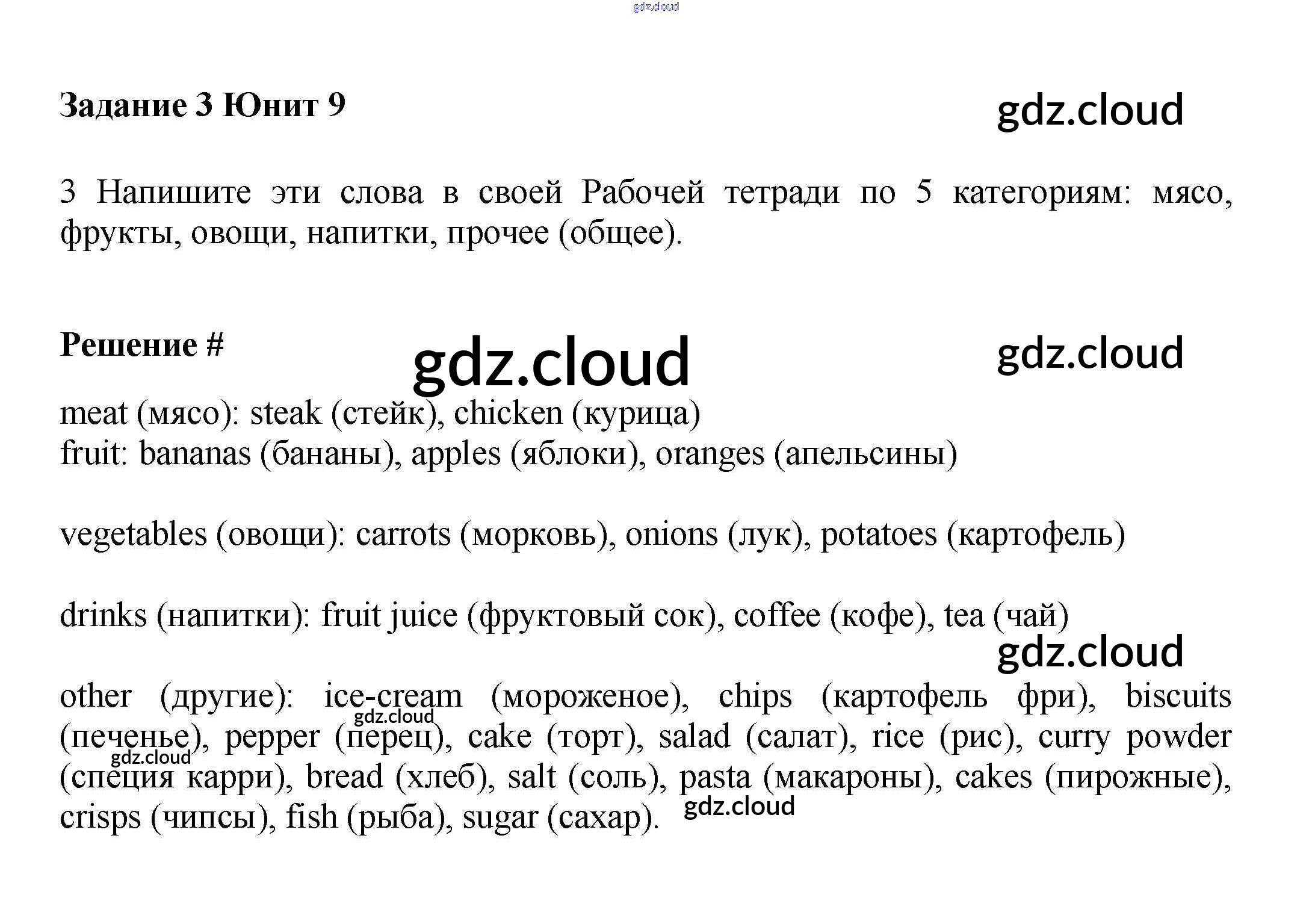 gdz.cloud

Задание 3 Юнит 9

gdz.cloud

3 Напишите эти слова в своей Рабочей тетради по 5 категориям: мясо, фрукты, овощи, напитки, прочее (общее).

Решение #

gdz.cloud

gdz.cloud

meat (мясо): steak (стейк), chicken (курица)
fruit: bananas (бананы), apples (яблоки), oranges (апельсины)

vegetables (овощи): carrots (морковь), onions (лук), potatoes (картофель)

drinks (напитки): fruit juice (фруктовый сок), coffee (кофе), tea (чай)

gdz.cloud

other (другие): ice-cream (мороженое), chips (картофель фри), biscuits (печенье), pepper (перец), cake (торт), salad (салат), rice (рис), curry powder (специя карри), bread (хлеб), salt (соль), pasta (макароны), cakes (пирожные), crisps (чипсы), fish (рыба), sugar (сахар).

gdz.cloud

gdz.cloud

gdz.cloud